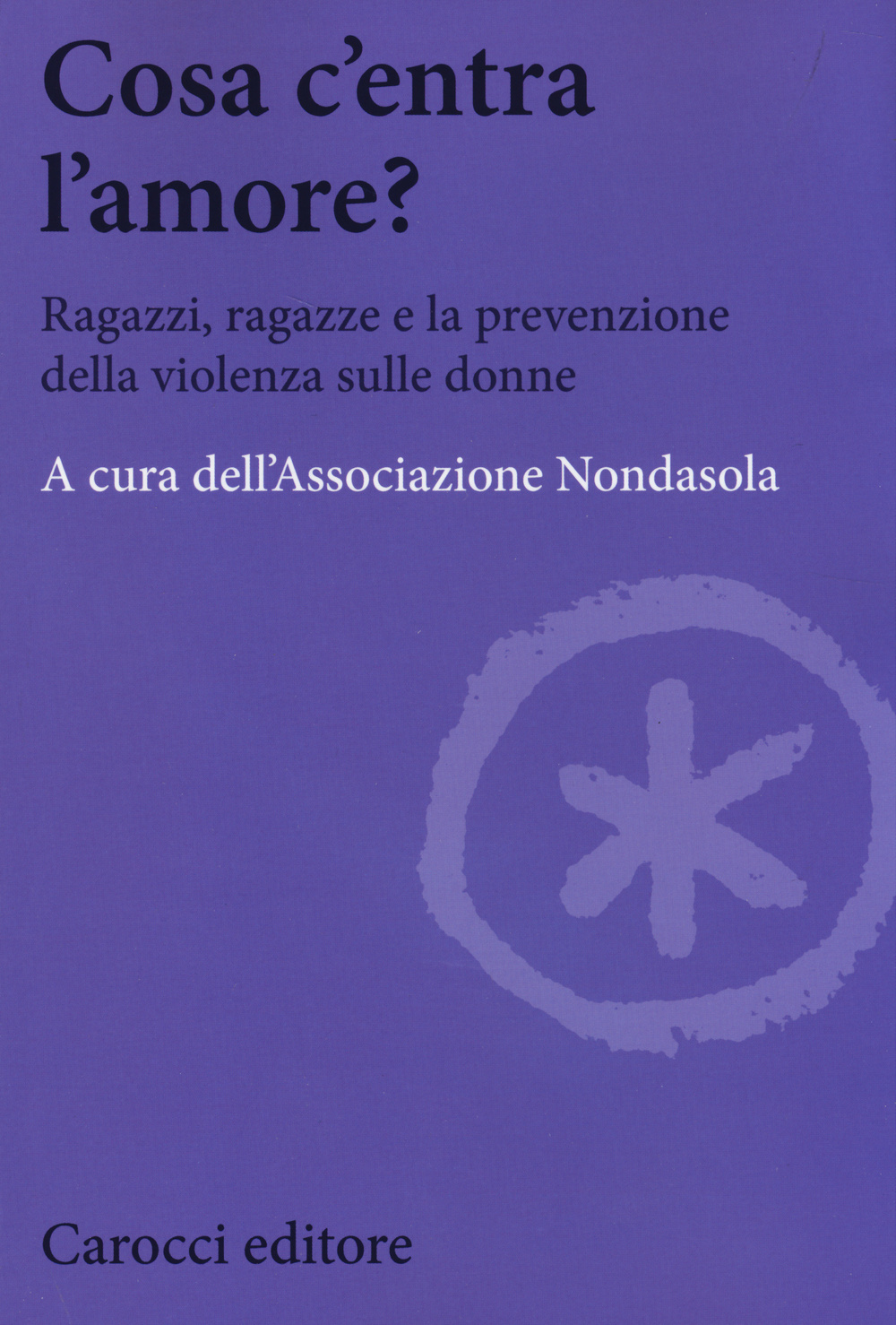 Cosa c'entra l'amore?

Ragazzi, ragazze e la prevenzione della violenza sulle donne

A cura dell'Associazione Nondasola

Carocci editore